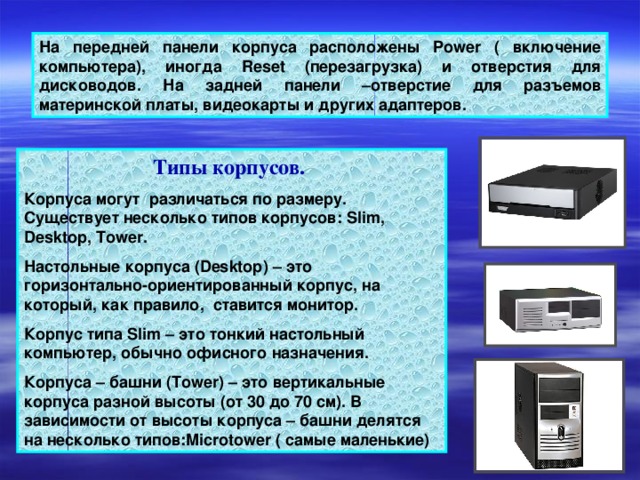 На передней панели корпуса расположены Power ( включение компьютера), иногда Reset (перезагрузка) и отверстия для дисководов. На задней панели –отверстие для разъемов материнской платы, видеокарты и других адаптеров.

Типы корпусов.

Корпуса могут различаться по размеру. Существует несколько типов корпусов: Slim, Desktop, Tower.

Настольные корпуса (Desktop) – это горизонтально-ориентированный корпус, на который, как правило, ставится монитор.

Корпус типа Slim – это тонкий настольный компьютер, обычно офисного назначения.

Корпуса – башни (Tower) – это вертикальные корпуса разной высоты (от 30 до 70 см). В зависимости от высоты корпуса – башни делятся на несколько типов:Microtower ( самые маленькие)